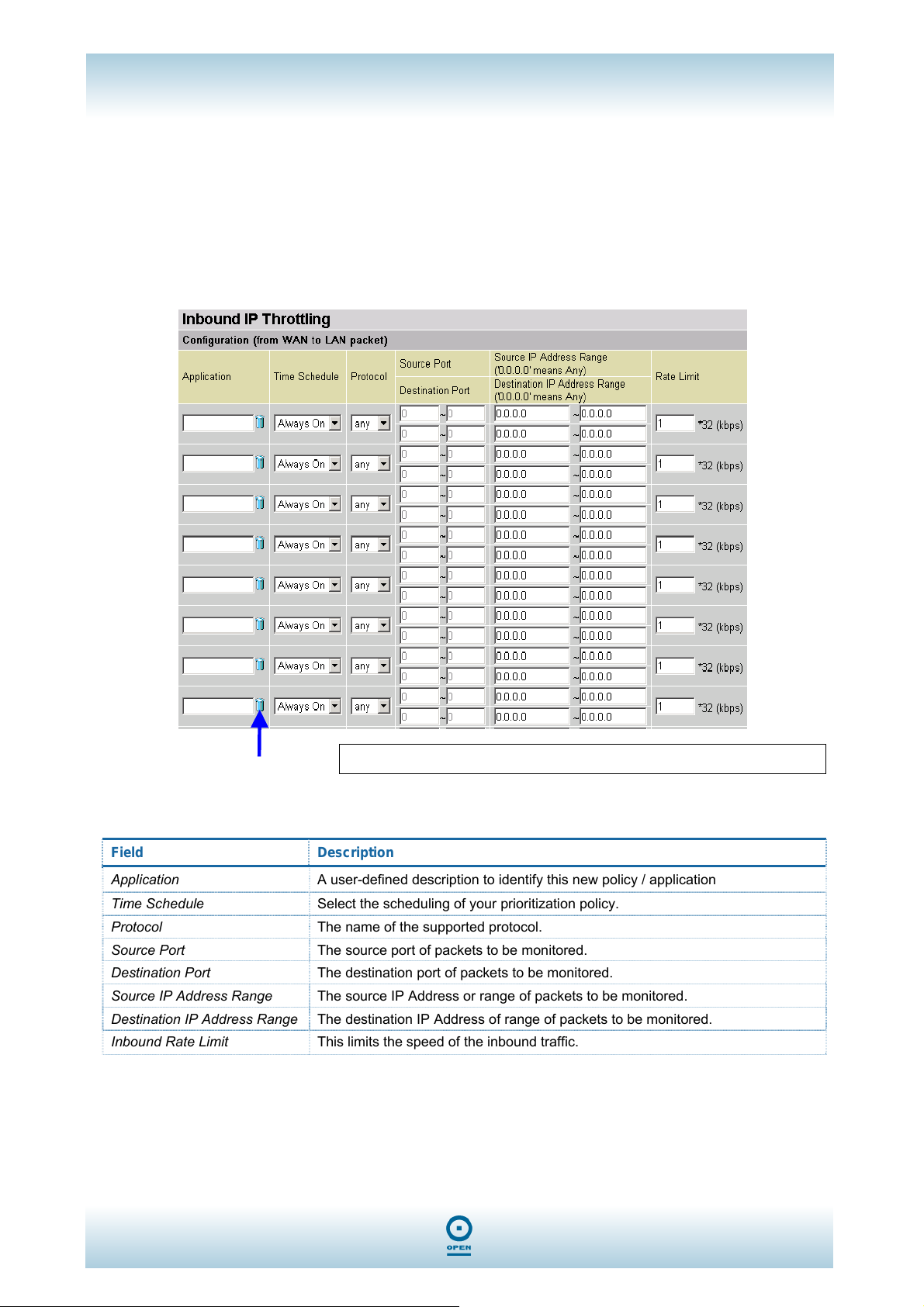 Inbound IP Throttling

Configuration (from WAN to LAN packet)

| Application | Time Schedule | Protocol | Source Port / Destination Port | Source IP Address Range ('0.0.0.0' means Any) / Destination IP Address Range ('0.0.0.0' means Any) | Rate Limit |
|---|---|---|---|---|---|
| | Always On | any | 0 ~ 0 / 0 ~ 0 | 0.0.0.0 ~ 0.0.0.0 / 0.0.0.0 ~ 0.0.0.0 | 1 *32 (kbps) |
| | Always On | any | 0 ~ 0 / 0 ~ 0 | 0.0.0.0 ~ 0.0.0.0 / 0.0.0.0 ~ 0.0.0.0 | 1 *32 (kbps) |
| | Always On | any | 0 ~ 0 / 0 ~ 0 | 0.0.0.0 ~ 0.0.0.0 / 0.0.0.0 ~ 0.0.0.0 | 1 *32 (kbps) |
| | Always On | any | 0 ~ 0 / 0 ~ 0 | 0.0.0.0 ~ 0.0.0.0 / 0.0.0.0 ~ 0.0.0.0 | 1 *32 (kbps) |
| | Always On | any | 0 ~ 0 / 0 ~ 0 | 0.0.0.0 ~ 0.0.0.0 / 0.0.0.0 ~ 0.0.0.0 | 1 *32 (kbps) |
| | Always On | any | 0 ~ 0 / 0 ~ 0 | 0.0.0.0 ~ 0.0.0.0 / 0.0.0.0 ~ 0.0.0.0 | 1 *32 (kbps) |
| | Always On | any | 0 ~ 0 / 0 ~ 0 | 0.0.0.0 ~ 0.0.0.0 / 0.0.0.0 ~ 0.0.0.0 | 1 *32 (kbps) |
| | Always On | any | 0 ~ 0 / 0 ~ 0 | 0.0.0.0 ~ 0.0.0.0 / 0.0.0.0 ~ 0.0.0.0 | 1 *32 (kbps) |

| Field | Description |
|---|---|
| Application | A user-defined description to identify this new policy / application |
| Time Schedule | Select the scheduling of your prioritization policy. |
| Protocol | The name of the supported protocol. |
| Source Port | The source port of packets to be monitored. |
| Destination Port | The destination port of packets to be monitored. |
| Source IP Address Range | The source IP Address or range of packets to be monitored. |
| Destination IP Address Range | The destination IP Address of range of packets to be monitored. |
| Inbound Rate Limit | This limits the speed of the inbound traffic. |

OPEN